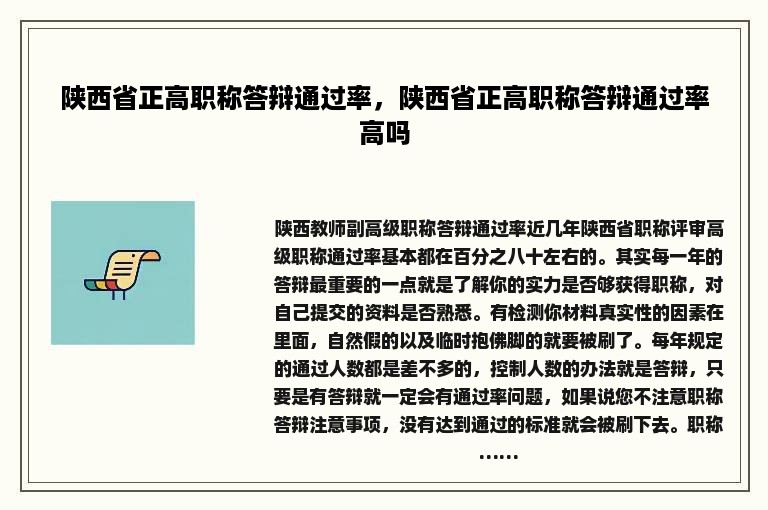 陕西省正高职称答辩通过率，陕西省正高职称答辩通过率高吗

陕西教师副高级职称答辩通过率近几年陕西省职称评审高级职称通过率基本都在百分之八十左右的。其实每一年的答辩最重要的一点就是了解你的实力是否够获得职称，对自己提交的资料是否熟悉。有检测你材料真实性的因素在里面，自然假的以及临时抱佛脚的就要被刷了。每年规定的通过人数都是差不多的，控制人数的办法就是答辩，只要是有答辩就一定会有通过率问题，如果说您不注意职称答辩注意事项，没有达到通过的标准就会被刷下去。职称……